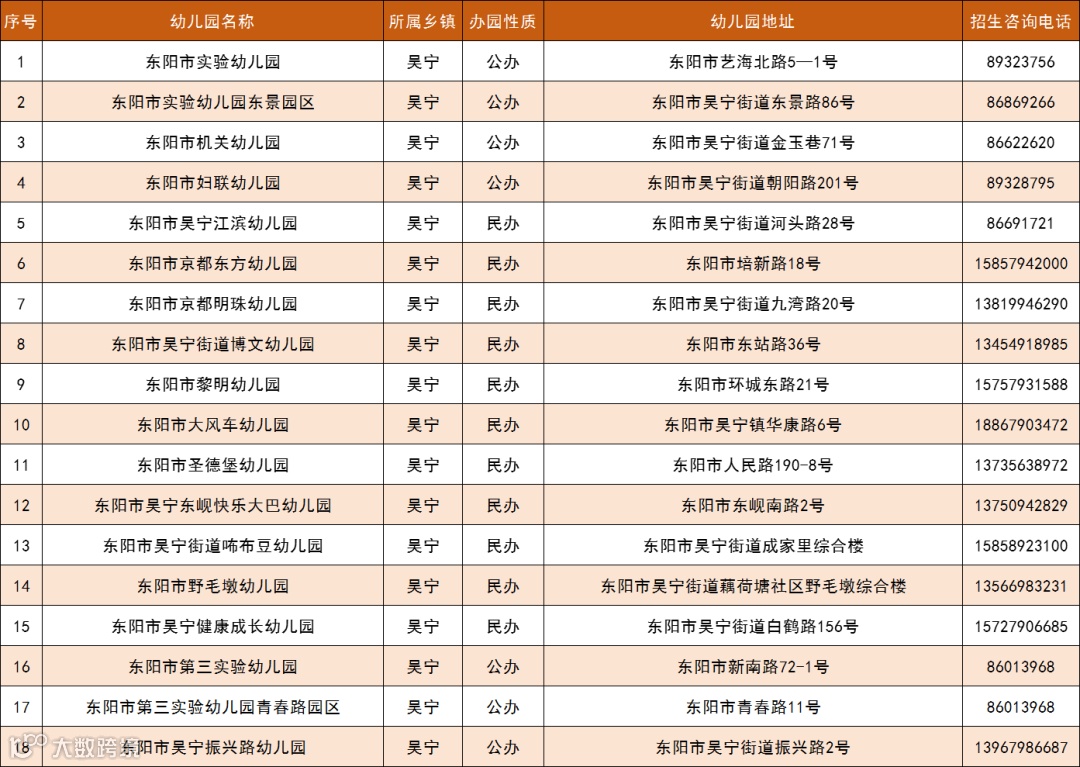 | 序号 | 幼儿园名称 | 所属乡镇 | 办园性质 | 幼儿园地址 | 招生咨询电话 |
|---|---|---|---|---|---|
| 1 | 东阳市实验幼儿园 | 吴宁 | 公办 | 东阳市艺海北路5—1号 | 89323756 |
| 2 | 东阳市实验幼儿园东景园区 | 吴宁 | 公办 | 东阳市吴宁街道东景路86号 | 86869266 |
| 3 | 东阳市机关幼儿园 | 吴宁 | 公办 | 东阳市吴宁街道金玉巷71号 | 86622620 |
| 4 | 东阳市妇联幼儿园 | 吴宁 | 公办 | 东阳市吴宁街道朝阳路201号 | 89328795 |
| 5 | 东阳市吴宁江滨幼儿园 | 吴宁 | 民办 | 东阳市吴宁街道河头路28号 | 86691721 |
| 6 | 东阳市京都东方幼儿园 | 吴宁 | 民办 | 东阳市培新路18号 | 15857942000 |
| 7 | 东阳市京都明珠幼儿园 | 吴宁 | 民办 | 东阳市吴宁街道九湾路20号 | 13819946290 |
| 8 | 东阳市吴宁街道博文幼儿园 | 吴宁 | 民办 | 东阳市东站路36号 | 13454918985 |
| 9 | 东阳市黎明幼儿园 | 吴宁 | 民办 | 东阳市环城东路21号 | 15757931588 |
| 10 | 东阳市大风车幼儿园 | 吴宁 | 民办 | 东阳市吴宁镇华康路6号 | 18867903472 |
| 11 | 东阳市圣德堡幼儿园 | 吴宁 | 民办 | 东阳市人民路190-8号 | 13735638972 |
| 12 | 东阳市吴宁东岘快乐大巴幼儿园 | 吴宁 | 民办 | 东阳市东岘南路2号 | 13750942829 |
| 13 | 东阳市吴宁街道咘布豆幼儿园 | 吴宁 | 民办 | 东阳市吴宁街道成家里综合楼 | 15858923100 |
| 14 | 东阳市野毛墩幼儿园 | 吴宁 | 民办 | 东阳市吴宁街道藕荷塘社区野毛墩综合楼 | 13566983231 |
| 15 | 东阳市吴宁健康成长幼儿园 | 吴宁 | 民办 | 东阳市吴宁街道白鹤路156号 | 15727906685 |
| 16 | 东阳市第三实验幼儿园 | 吴宁 | 公办 | 东阳市新南路72-1号 | 86013968 |
| 17 | 东阳市第三实验幼儿园青春路园区 | 吴宁 | 公办 | 东阳市青春路11号 | 86013968 |
| 18 | 东阳市吴宁振兴路幼儿园 | 吴宁 | 公办 | 东阳市吴宁街道振兴路2号 | 13967986687 |

大数跨境